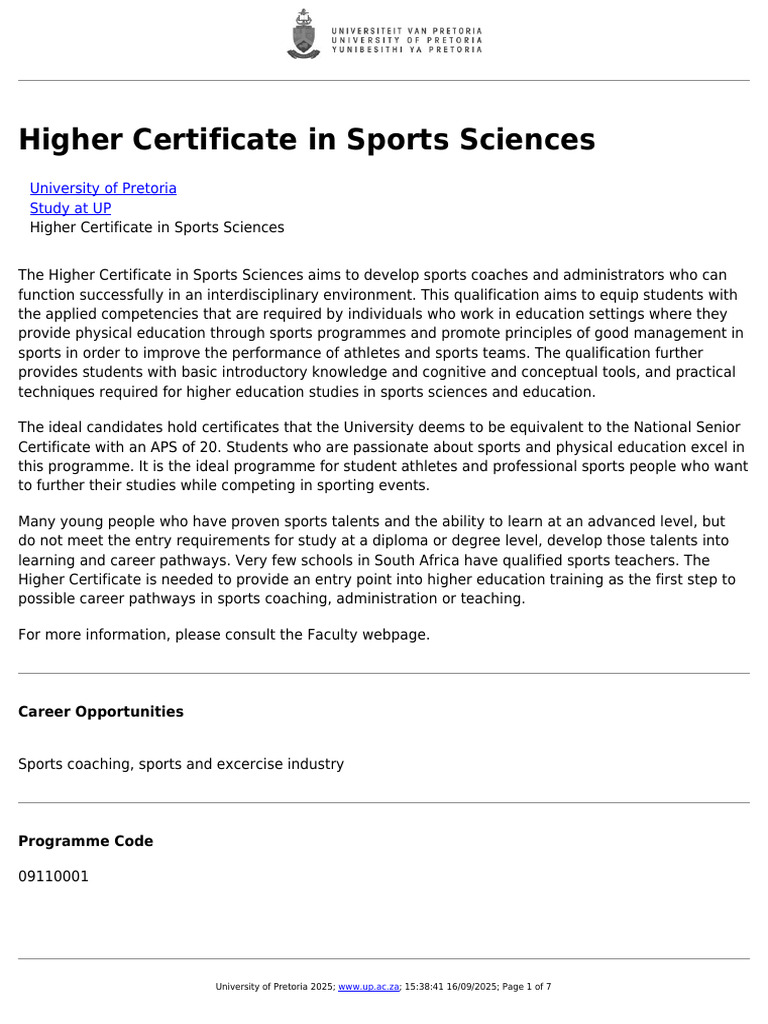 UNIVERSITEIT VAN PRETORIA
UNIVERSITY OF PRETORIA
YUNIBESITHI YA PRETORIA

Higher Certificate in Sports Sciences

University of Pretoria
Study at UP
Higher Certificate in Sports Sciences

The Higher Certificate in Sports Sciences aims to develop sports coaches and administrators who can function successfully in an interdisciplinary environment. This qualification aims to equip students with the applied competencies that are required by individuals who work in education settings where they provide physical education through sports programmes and promote principles of good management in sports in order to improve the performance of athletes and sports teams. The qualification further provides students with basic introductory knowledge and cognitive and conceptual tools, and practical techniques required for higher education studies in sports sciences and education.

The ideal candidates hold certificates that the University deems to be equivalent to the National Senior Certificate with an APS of 20. Students who are passionate about sports and physical education excel in this programme. It is the ideal programme for student athletes and professional sports people who want to further their studies while competing in sporting events.

Many young people who have proven sports talents and the ability to learn at an advanced level, but do not meet the entry requirements for study at a diploma or degree level, develop those talents into learning and career pathways. Very few schools in South Africa have qualified sports teachers. The Higher Certificate is needed to provide an entry point into higher education training as the first step to possible career pathways in sports coaching, administration or teaching.

For more information, please consult the Faculty webpage.

Career Opportunities

Sports coaching, sports and excercise industry

Programme Code

09110001

University of Pretoria 2025; www.up.ac.za; 15:38:41 16/09/2025; Page 1 of 7